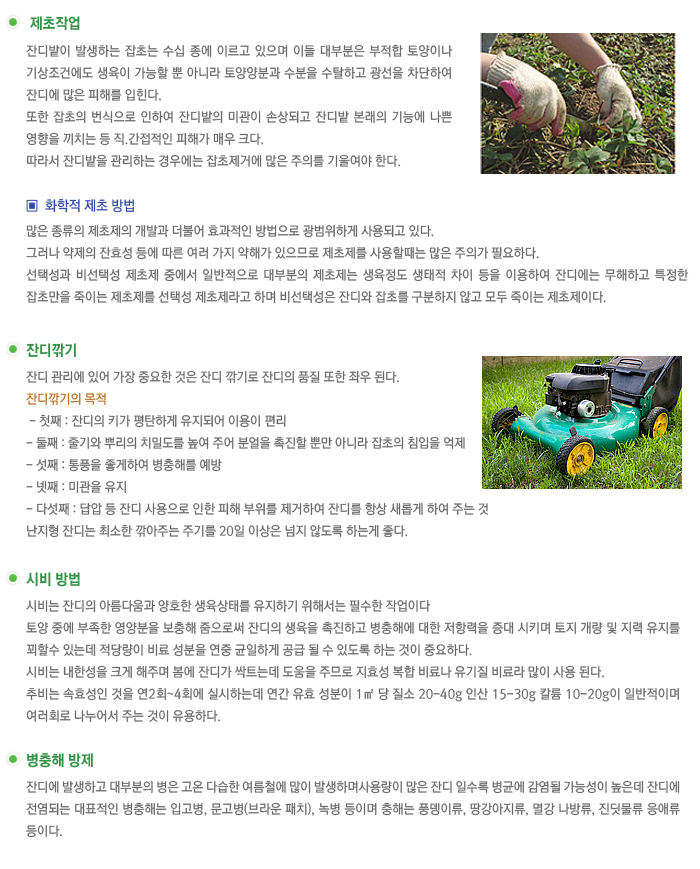 제초작업

잔디밭이 발생하는 잡초는 수십 종에 이르고 있으며 이들 대부분은 부적합 토양이나 기상조건에도 생육이 가능할 뿐 아니라 토양양분과 수분을 수탈하고 광선을 차단하여 잔디에 많은 피해를 입힌다.
또한 잡초의 번식으로 인하여 잔디밭의 미관이 손상되고 잔디밭 본래의 기능에 나쁜 영향을 끼치는 등 직.간접적인 피해가 매우 크다.
따라서 잔디밭을 관리하는 경우에는 잡초제거에 많은 주의를 기울여야 한다.

화학적 제초 방법

많은 종류의 제초제의 개발과 더불어 효과적인 방법으로 광범위하게 사용되고 있다.
그러나 약제의 잔효성 등에 따른 여러 가지 약해가 있으므로 제초제를 사용할때는 많은 주의가 필요하다.
선택성과 비선택성 제초제 중에서 일반적으로 대부분의 제초제는 생육정도 생태적 차이 등을 이용하여 잔디에는 무해하고 특정한 잡초만을 죽이는 제초제를 선택성 제초제라고 하며 비선택성은 잔디와 잡초를 구분하지 않고 모두 죽이는 제초제이다.

잔디깎기

잔디 관리에 있어 가장 중요한 것은 잔디 깎기로 잔디의 품질 또한 좌우 된다.
잔디깎기의 목적
- 첫째 : 잔디의 키가 평탄하게 유지되어 이용이 편리
- 둘째 : 줄기와 뿌리의 치밀도를 높여 주어 분얼을 촉진할 뿐만 아니라 잡초의 침입을 억제
- 셋째 : 통풍을 좋게하여 병충해를 예방
- 넷째 : 미관을 유지
- 다섯째 : 답압 등 잔디 사용으로 인한 피해 부위를 제거하여 잔디를 항상 새롭게 하여 주는 것
난지형 잔디는 최소한 깎아주는 주기를 20일 이상은 넘지 않도록 하는게 좋다.

시비 방법

시비는 잔디의 아름다움과 양호한 생육상태를 유지하기 위해서는 필수한 작업이다
토양 중에 부족한 영양분을 보충해 줌으로써 잔디의 생육을 촉진하고 병충해에 대한 저항력을 증대 시키며 토지 개량 및 지력 유지를 꾀할수 있는데 적당량이 비료 성분을 연중 균일하게 공급 될 수 있도록 하는 것이 중요하다.
시비는 내한성을 크게 해주며 봄에 잔디가 싹트는데 도움을 주므로 지효성 복합 비료나 유기질 비료라 많이 사용 된다.
추비는 속효성인 것을 연2회~4회에 실시하는데 연간 유효 성분이 1㎡ 당 질소 20-40g 인산 15-30g 칼륨 10-20g이 일반적이며 여러회로 나누어서 주는 것이 유용하다.

병충해 방제

잔디에 발생하고 대부분의 병은 고온 다습한 여름철에 많이 발생하며사용량이 많은 잔디 일수록 병균에 감염될 가능성이 높은데 잔디에 전염되는 대표적인 병충해는 입고병, 문고병(브라운 패치), 녹병 등이며 충해는 풍뎅이류, 땅강아지류, 멸강 나방류, 진딧물류 응애류 등이다.